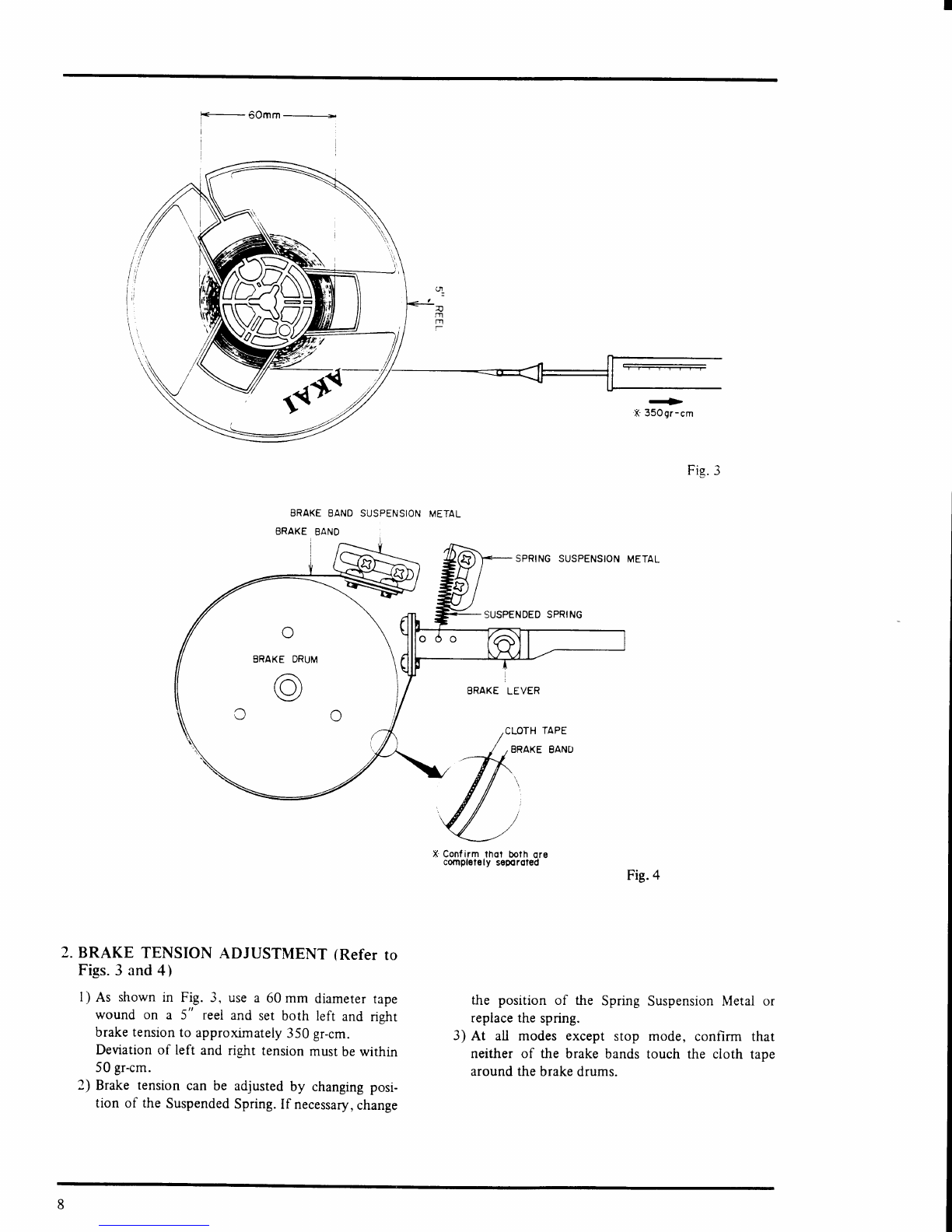 60mm

5" REEL

AKAI

※ 350gr-cm

Fig. 3

BRAKE BAND SUSPENSION METAL

BRAKE BAND

SPRING SUSPENSION METAL

SUSPENDED SPRING

BRAKE DRUM

BRAKE LEVER

CLOTH TAPE

BRAKE BAND

※ Confirm that both are completely separated

Fig. 4

2. BRAKE TENSION ADJUSTMENT (Refer to Figs. 3 and 4)

1) As shown in Fig. 3, use a 60 mm diameter tape wound on a 5" reel and set both left and right brake tension to approximately 350 gr-cm.
Deviation of left and right tension must be within 50 gr-cm.

2) Brake tension can be adjusted by changing position of the Suspended Spring. If necessary, change the position of the Spring Suspension Metal or replace the spring.

3) At all modes except stop mode, confirm that neither of the brake bands touch the cloth tape around the brake drums.

8